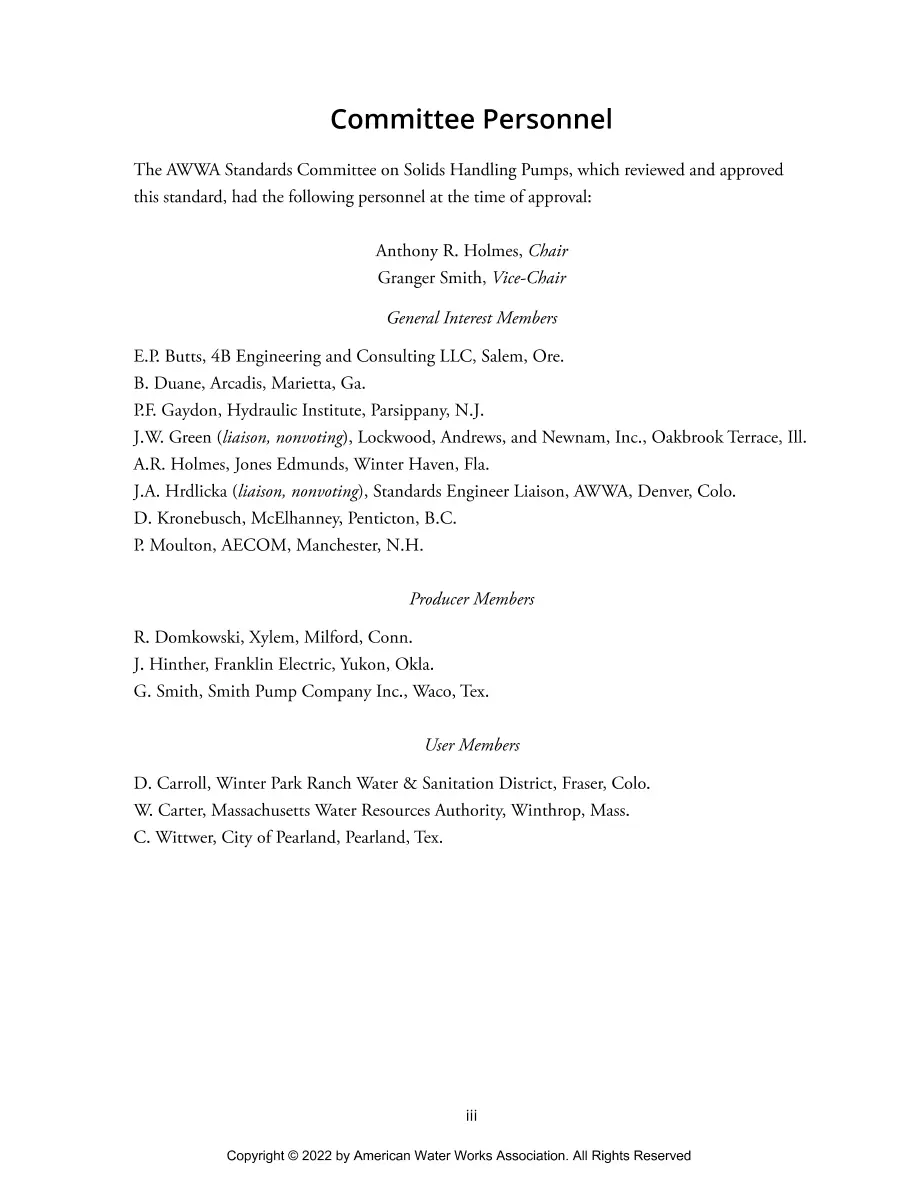 Committee Personnel

The AWWA Standards Committee on Solids Handling Pumps, which reviewed and approved this standard, had the following personnel at the time of approval:

Anthony R. Holmes, Chair
Granger Smith, Vice-Chair

General Interest Members

E.P. Butts, 4B Engineering and Consulting LLC, Salem, Ore.
B. Duane, Arcadis, Marietta, Ga.
P.F. Gaydon, Hydraulic Institute, Parsippany, N.J.
J.W. Green (liaison, nonvoting), Lockwood, Andrews, and Newnam, Inc., Oakbrook Terrace, Ill.
A.R. Holmes, Jones Edmunds, Winter Haven, Fla.
J.A. Hrdlicka (liaison, nonvoting), Standards Engineer Liaison, AWWA, Denver, Colo.
D. Kronebusch, McElhanney, Penticton, B.C.
P. Moulton, AECOM, Manchester, N.H.

Producer Members

R. Domkowski, Xylem, Milford, Conn.
J. Hinther, Franklin Electric, Yukon, Okla.
G. Smith, Smith Pump Company Inc., Waco, Tex.

User Members

D. Carroll, Winter Park Ranch Water & Sanitation District, Fraser, Colo.
W. Carter, Massachusetts Water Resources Authority, Winthrop, Mass.
C. Wittwer, City of Pearland, Pearland, Tex.

iii

Copyright © 2022 by American Water Works Association. All Rights Reserved